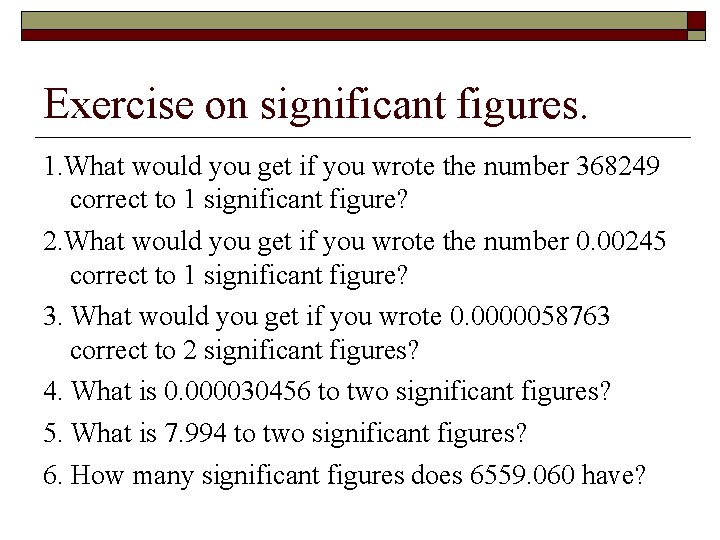 Exercise on significant figures.

1.What would you get if you wrote the number 368249 correct to 1 significant figure?

2.What would you get if you wrote the number 0.00245 correct to 1 significant figure?

3. What would you get if you wrote 0.0000058763 correct to 2 significant figures?

4. What is 0.000030456 to two significant figures?

5. What is 7.994 to two significant figures?

6. How many significant figures does 6559.060 have?